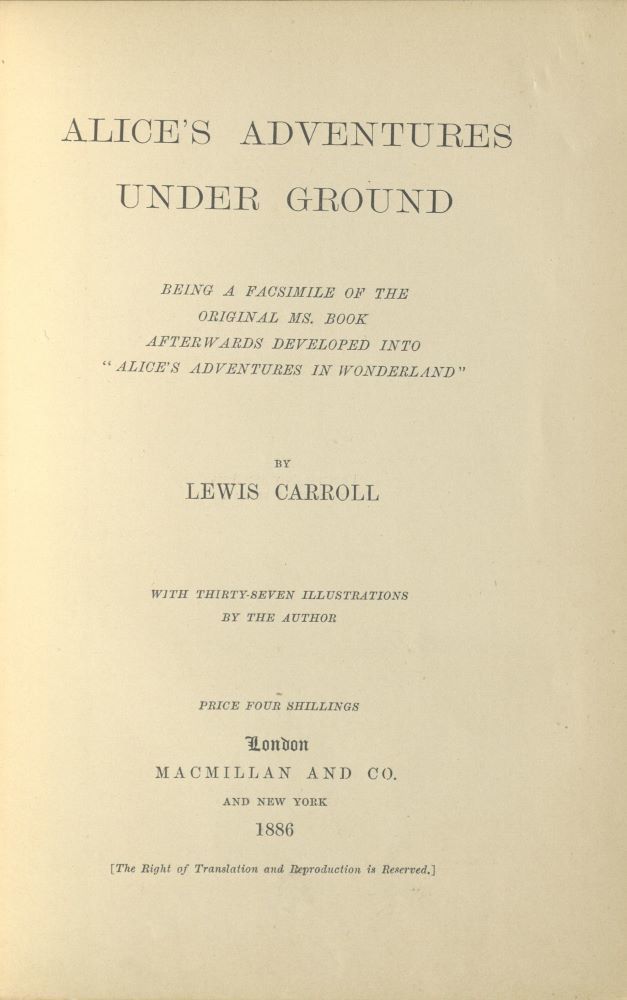 ALICE'S ADVENTURES
UNDER GROUND

BEING A FACSIMILE OF THE
ORIGINAL MS. BOOK
AFTERWARDS DEVELOPED INTO
"ALICE'S ADVENTURES IN WONDERLAND"

BY
LEWIS CARROLL

WITH THIRTY-SEVEN ILLUSTRATIONS
BY THE AUTHOR

PRICE FOUR SHILLINGS

London
MACMILLAN AND CO.
AND NEW YORK
1886

[The Right of Translation and Reproduction is Reserved.]